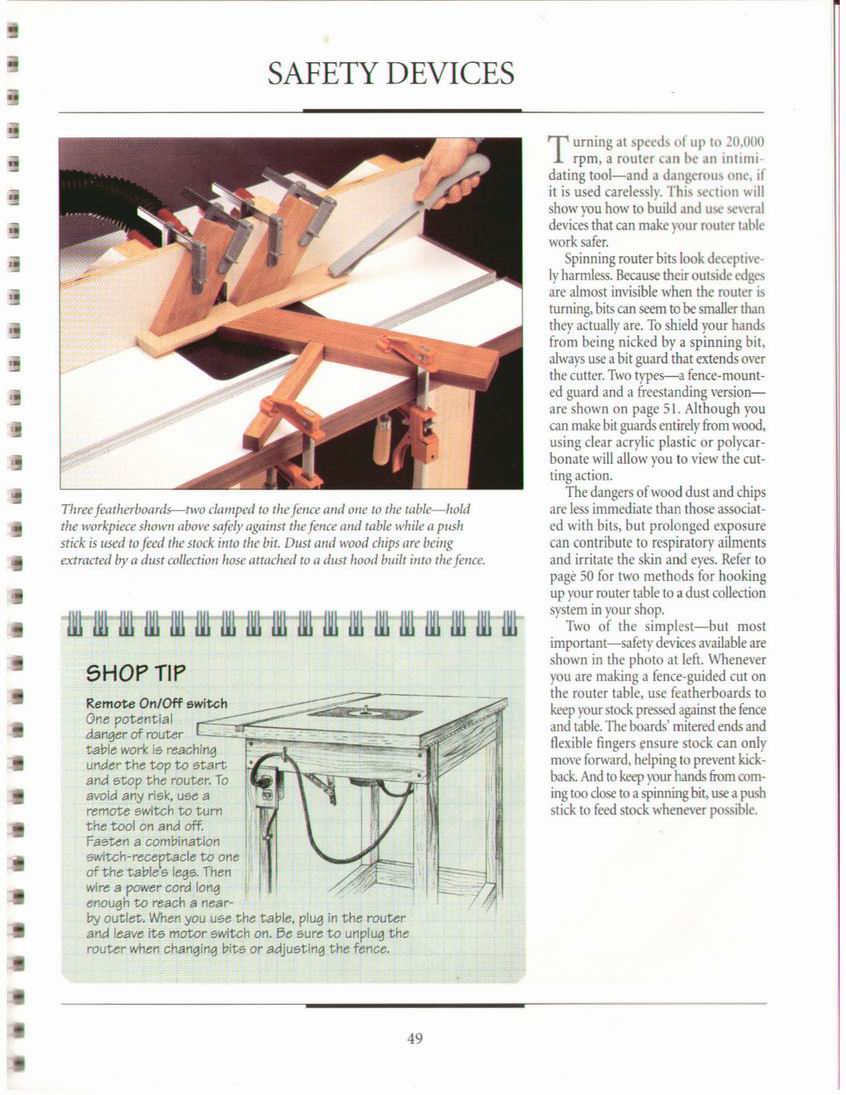 SAFETY DEVICES

Three featherboards—two clamped to the fence and one to the table—hold the workpiece shown above safely against the fence and table while a push stick is used to feed the stock into the bit. Dust and wood chips are being extracted by a dust collection hose attached to a dust hood built into the fence.

SHOP TIP

Remote On/Off switch
One potential danger of router table work is reaching under the top to start and stop the router. To avoid any risk, use a remote switch to turn the tool on and off. Fasten a combination switch-receptacle to one of the table's legs. Then wire a power cord long enough to reach a nearby outlet. When you use the table, plug in the router and leave its motor switch on. Be sure to unplug the router when changing bits or adjusting the fence.

Turning at speeds of up to 20,000 rpm, a router can be an intimidating tool—and a dangerous one, if it is used carelessly. This section will show you how to build and use several devices that can make your router table work safer.

Spinning router bits look deceptively harmless. Because their outside edges are almost invisible when the router is turning, bits can seem to be smaller than they actually are. To shield your hands from being nicked by a spinning bit, always use a bit guard that extends over the cutter. Two types—a fence-mounted guard and a freestanding version—are shown on page 51. Although you can make bit guards entirely from wood, using clear acrylic plastic or polycarbonate will allow you to view the cutting action.

The dangers of wood dust and chips are less immediate than those associated with bits, but prolonged exposure can contribute to respiratory ailments and irritate the skin and eyes. Refer to page 50 for two methods for hooking up your router table to a dust collection system in your shop.

Two of the simplest—but most important—safety devices available are shown in the photo at left. Whenever you are making a fence-guided cut on the router table, use featherboards to keep your stock pressed against the fence and table. The boards' mitered ends and flexible fingers ensure stock can only move forward, helping to prevent kickback. And to keep your hands from coming too close to a spinning bit, use a push stick to feed stock whenever possible.

49